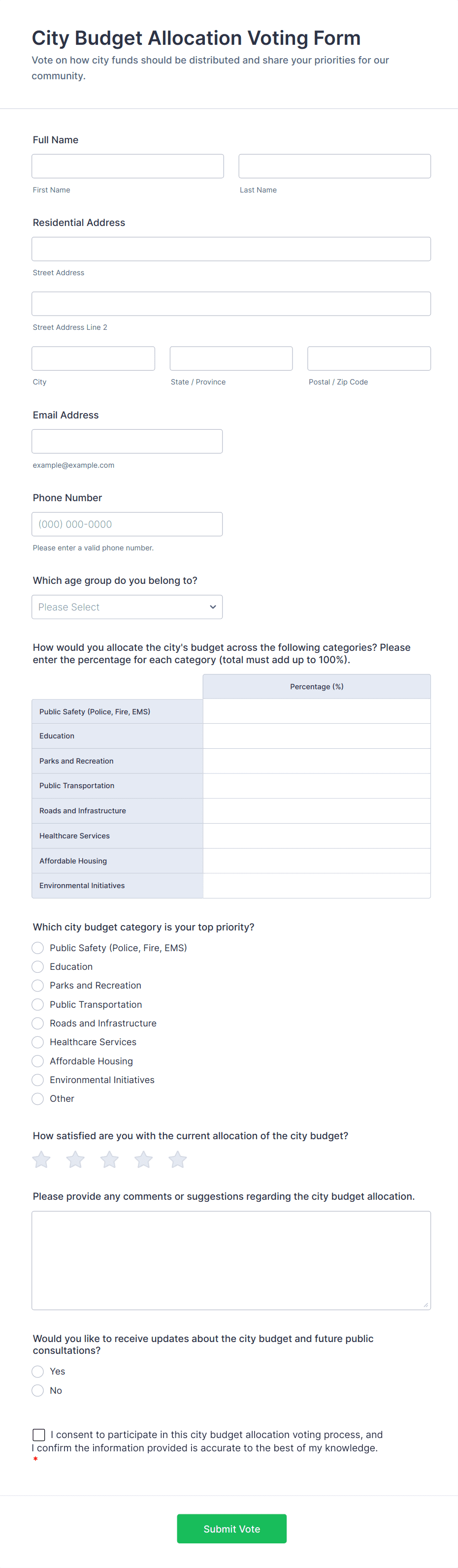 City Budget Allocation Voting Form

Vote on how city funds should be distributed and share your priorities for our community.

Full Name

First Name

Last Name

Residential Address

Street Address

Street Address Line 2

City

State / Province

Postal / Zip Code

Email Address

example@example.com

Phone Number

(000) 000-0000

Please enter a valid phone number.

Which age group do you belong to?

Please Select

How would you allocate the city's budget across the following categories? Please enter the percentage for each category (total must add up to 100%).

| | Percentage (%) |
|---|---|
| Public Safety (Police, Fire, EMS) | |
| Education | |
| Parks and Recreation | |
| Public Transportation | |
| Roads and Infrastructure | |
| Healthcare Services | |
| Affordable Housing | |
| Environmental Initiatives | |

Which city budget category is your top priority?

Public Safety (Police, Fire, EMS)
Education
Parks and Recreation
Public Transportation
Roads and Infrastructure
Healthcare Services
Affordable Housing
Environmental Initiatives
Other

How satisfied are you with the current allocation of the city budget?

Please provide any comments or suggestions regarding the city budget allocation.

Would you like to receive updates about the city budget and future public consultations?

Yes
No

I consent to participate in this city budget allocation voting process, and I confirm the information provided is accurate to the best of my knowledge.
*

Submit Vote